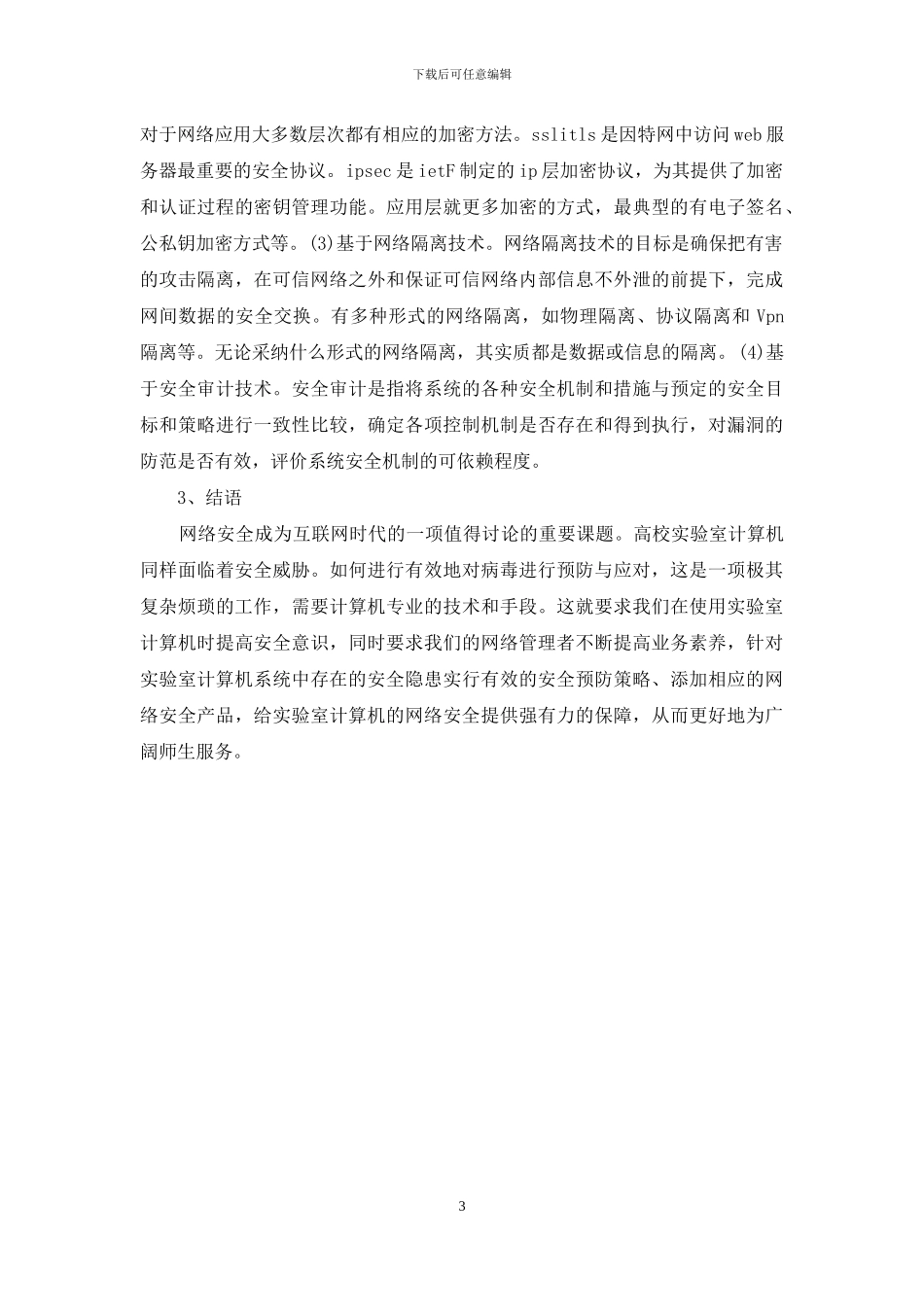 下载后可任意编辑

对于网络应用大多数层次都有相应的加密方法。sslitls是因特网中访问web服务器最重要的安全协议。ipsec是ietF制定的ip层加密协议，为其提供了加密和认证过程的密钥管理功能。应用层就更多加密的方式，最典型的有电子签名、公私钥加密方式等。(3)基于网络隔离技术。网络隔离技术的目标是确保把有害的攻击隔离，在可信网络之外和保证可信网络内部信息不外泄的前提下，完成网间数据的安全交换。有多种形式的网络隔离，如物理隔离、协议隔离和Vpn隔离等。无论采纳什么形式的网络隔离，其实质都是数据或信息的隔离。(4)基于安全审计技术。安全审计是指将系统的各种安全机制和措施与预定的安全目标和策略进行一致性比较，确定各项控制机制是否存在和得到执行，对漏洞的防范是否有效，评价系统安全机制的可依赖程度。

3、结语

网络安全成为互联网时代的一项值得讨论的重要课题。高校实验室计算机同样面临着安全威胁。如何进行有效地对病毒进行预防与应对，这是一项极其复杂烦琐的工作，需要计算机专业的技术和手段。这就要求我们在使用实验室计算机时提高安全意识，同时要求我们的网络管理者不断提高业务素养，针对实验室计算机系统中存在的安全隐患实行有效的安全预防策略、添加相应的网络安全产品，给实验室计算机的网络安全提供强有力的保障，从而更好地为广阔师生服务。

3